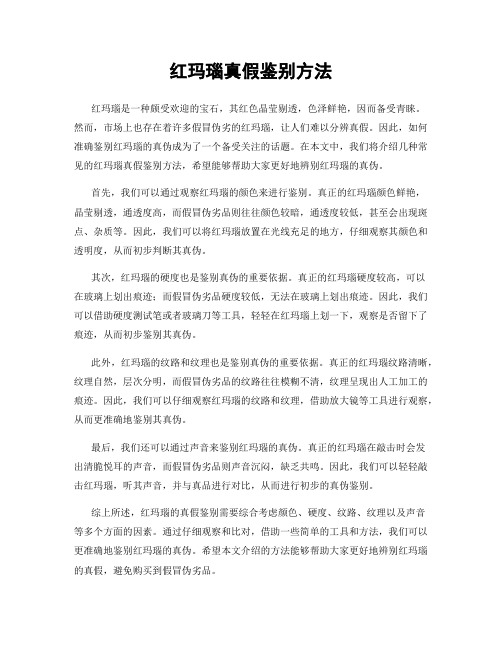 红玛瑙真假鉴别方法

红玛瑙是一种颇受欢迎的宝石，其红色晶莹剔透，色泽鲜艳，因而备受青睐。然而，市场上也存在着许多假冒伪劣的红玛瑙，让人们难以分辨真假。因此，如何准确鉴别红玛瑙的真伪成为了一个备受关注的话题。在本文中，我们将介绍几种常见的红玛瑙真假鉴别方法，希望能够帮助大家更好地辨别红玛瑙的真伪。

首先，我们可以通过观察红玛瑙的颜色来进行鉴别。真正的红玛瑙颜色鲜艳，晶莹剔透，通透度高，而假冒伪劣品则往往颜色较暗，通透度较低，甚至会出现斑点、杂质等。因此，我们可以将红玛瑙放置在光线充足的地方，仔细观察其颜色和透明度，从而初步判断其真伪。

其次，红玛瑙的硬度也是鉴别真伪的重要依据。真正的红玛瑙硬度较高，可以在玻璃上划出痕迹；而假冒伪劣品硬度较低，无法在玻璃上划出痕迹。因此，我们可以借助硬度测试笔或者玻璃刀等工具，轻轻在红玛瑙上划一下，观察是否留下了痕迹，从而初步鉴别其真伪。

此外，红玛瑙的纹路和纹理也是鉴别真伪的重要依据。真正的红玛瑙纹路清晰，纹理自然，层次分明，而假冒伪劣品的纹路往往模糊不清，纹理呈现出人工加工的痕迹。因此，我们可以仔细观察红玛瑙的纹路和纹理，借助放大镜等工具进行观察，从而更准确地鉴别其真伪。

最后，我们还可以通过声音来鉴别红玛瑙的真伪。真正的红玛瑙在敲击时会发出清脆悦耳的声音，而假冒伪劣品则声音沉闷，缺乏共鸣。因此，我们可以轻轻敲击红玛瑙，听其声音，并与真品进行对比，从而进行初步的真伪鉴别。

综上所述，红玛瑙的真假鉴别需要综合考虑颜色、硬度、纹路、纹理以及声音等多个方面的因素。通过仔细观察和比对，借助一些简单的工具和方法，我们可以更准确地鉴别红玛瑙的真伪。希望本文介绍的方法能够帮助大家更好地辨别红玛瑙的真假，避免购买到假冒伪劣品。